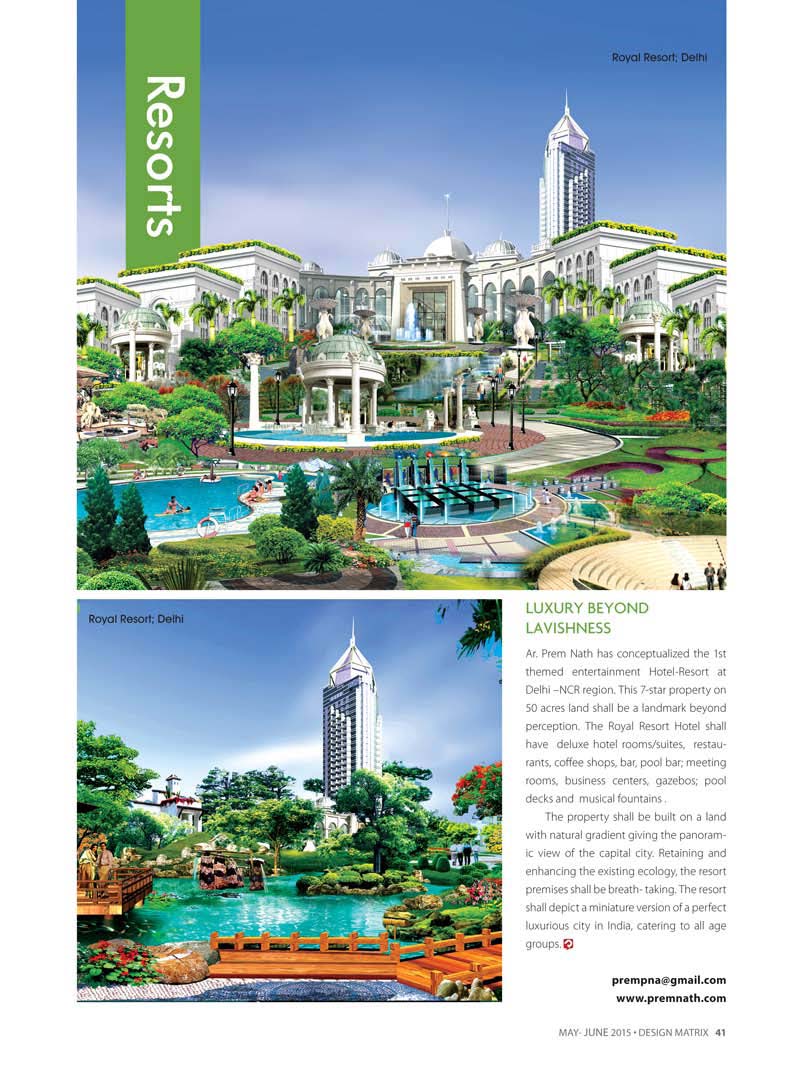 Resorts

Royal Resort; Delhi

Royal Resort; Delhi

LUXURY BEYOND LAVISHNESS

Ar. Prem Nath has conceptualized the 1st themed entertainment Hotel-Resort at Delhi –NCR region. This 7-star property on 50 acres land shall be a landmark beyond perception. The Royal Resort Hotel shall have deluxe hotel rooms/suites, restaurants, coffee shops, bar, pool bar; meeting rooms, business centers, gazebos; pool decks and musical fountains .

The property shall be built on a land with natural gradient giving the panoramic view of the capital city. Retaining and enhancing the existing ecology, the resort premises shall be breath- taking. The resort shall depict a miniature version of a perfect luxurious city in India, catering to all age groups.

prempna@gmail.com
www.premnath.com

MAY- JUNE 2015 • DESIGN MATRIX 41